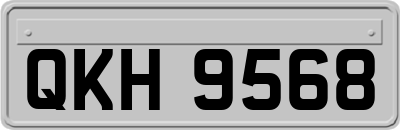 QKH 9568